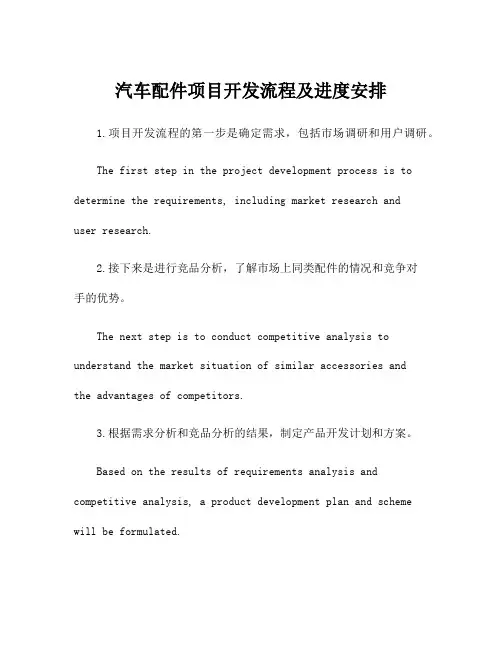 汽车配件项目开发流程及进度安排

1.项目开发流程的第一步是确定需求，包括市场调研和用户调研。

The first step in the project development process is to determine the requirements, including market research and user research.

2.接下来是进行竞品分析，了解市场上同类配件的情况和竞争对手的优势。

The next step is to conduct competitive analysis to understand the market situation of similar accessories and the advantages of competitors.

3.根据需求分析和竞品分析的结果，制定产品开发计划和方案。

Based on the results of requirements analysis and competitive analysis, a product development plan and scheme will be formulated.